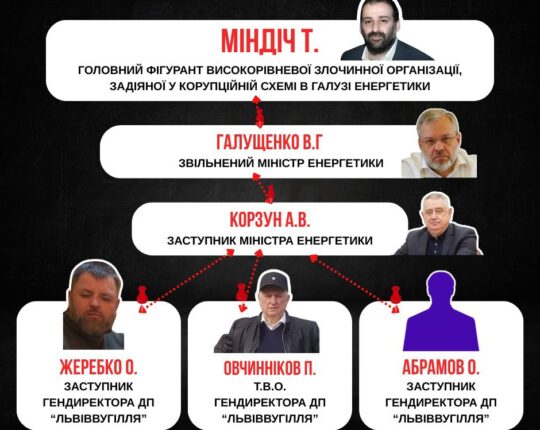 МІНДІЧ Т.

ГОЛОВНИЙ ФІГУРАНТ ВИСОКОРІВНЕВОЇ ЗЛОЧИННОЇ ОРГАНІЗАЦІЇ, ЗАДІЯНОЇ У КОРУПЦІЙНІЙ СХЕМІ В ГАЛУЗІ ЕНЕРГЕТИКИ

ГАЛУЩЕНКО В.Г

ЗВІЛЬНЕНИЙ МІНІСТР ЕНЕРГЕТИКИ

КОРЗУН А.В.

ЗАСТУПНИК МІНІСТРА ЕНЕРГЕТИКИ

ЖЕРЕБКО О.

ЗАСТУПНИК ГЕНДИРЕКТОРА ДП "ЛЬВІВВУГІЛЛЯ"

ОВЧИННІКОВ П.

Т.В.О. ГЕНДИРЕКТОРА ДП "ЛЬВІВВУГІЛЛЯ"

АБРАМОВ О.

ЗАСТУПНИК ГЕНДИРЕКТОРА ДП "ЛЬВІВВУГІЛЛЯ"